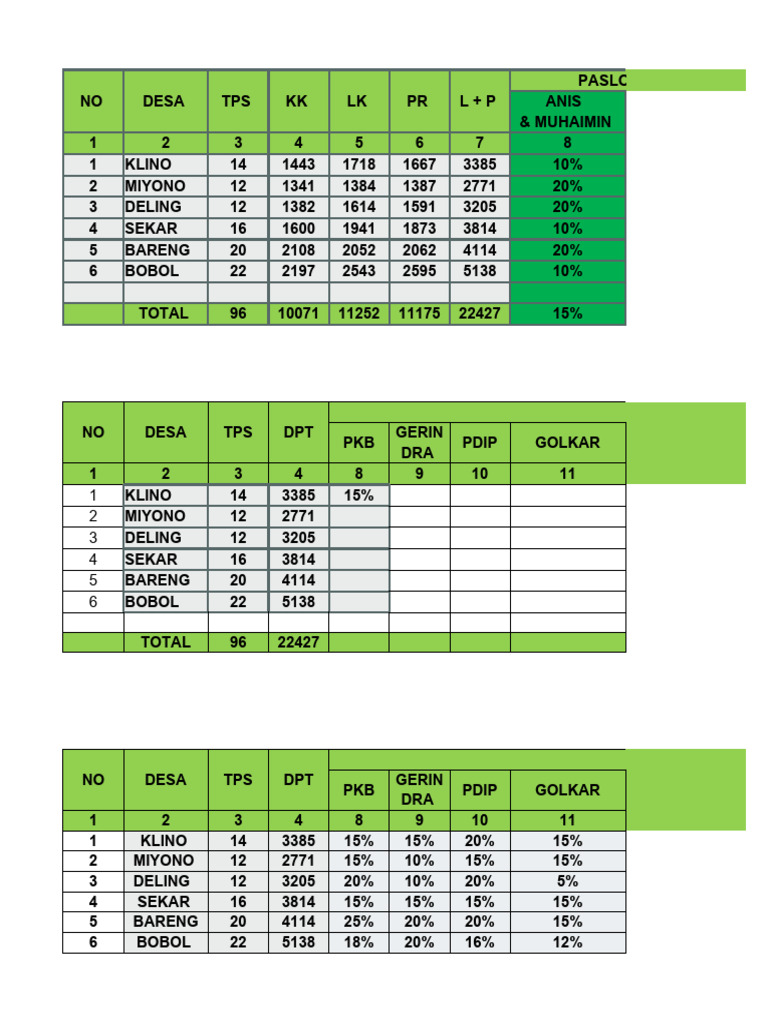 | NO | DESA | TPS | KK | LK | PR | L + P | PASLO |
|---|---|---|---|---|---|---|---|
| | | | | | | | ANIS & MUHAIMIN |
| 1 | 2 | 3 | 4 | 5 | 6 | 7 | 8 |
| 1 | KLINO | 14 | 1443 | 1718 | 1667 | 3385 | 10% |
| 2 | MIYONO | 12 | 1341 | 1384 | 1387 | 2771 | 20% |
| 3 | DELING | 12 | 1382 | 1614 | 1591 | 3205 | 20% |
| 4 | SEKAR | 16 | 1600 | 1941 | 1873 | 3814 | 10% |
| 5 | BARENG | 20 | 2108 | 2052 | 2062 | 4114 | 20% |
| 6 | BOBOL | 22 | 2197 | 2543 | 2595 | 5138 | 10% |
| | | | | | | | |
| | TOTAL | 96 | 10071 | 11252 | 11175 | 22427 | 15% |

| NO | DESA | TPS | DPT | PKB | GERIN DRA | PDIP | GOLKAR |
|---|---|---|---|---|---|---|---|
| 1 | 2 | 3 | 4 | 8 | 9 | 10 | 11 |
| 1 | KLINO | 14 | 3385 | 15% | | | |
| 2 | MIYONO | 12 | 2771 | | | | |
| 3 | DELING | 12 | 3205 | | | | |
| 4 | SEKAR | 16 | 3814 | | | | |
| 5 | BARENG | 20 | 4114 | | | | |
| 6 | BOBOL | 22 | 5138 | | | | |
| | | | | | | | |
| | TOTAL | 96 | 22427 | | | | |

| NO | DESA | TPS | DPT | PKB | GERIN DRA | PDIP | GOLKAR |
|---|---|---|---|---|---|---|---|
| 1 | 2 | 3 | 4 | 8 | 9 | 10 | 11 |
| 1 | KLINO | 14 | 3385 | 15% | 15% | 20% | 15% |
| 2 | MIYONO | 12 | 2771 | 15% | 10% | 15% | 15% |
| 3 | DELING | 12 | 3205 | 20% | 10% | 20% | 5% |
| 4 | SEKAR | 16 | 3814 | 15% | 15% | 15% | 15% |
| 5 | BARENG | 20 | 4114 | 25% | 20% | 20% | 15% |
| 6 | BOBOL | 22 | 5138 | 18% | 20% | 16% | 12% |